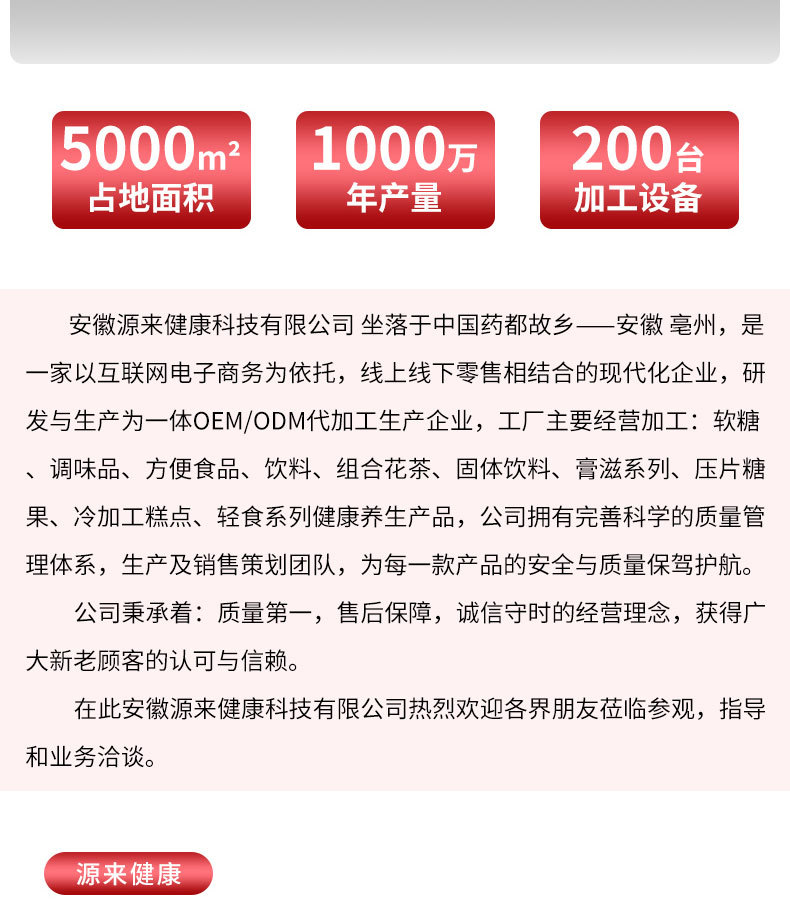 5000m²
占地面积

1000万
年产量

200台
加工设备

安徽源来健康科技有限公司 坐落于中国药都故乡——安徽 亳州，是一家以互联网电子商务为依托，线上线下零售相结合的现代化企业，研发与生产为一体OEM/ODM代加工生产企业，工厂主要经营加工：软糖、调味品、方便食品、饮料、组合花茶、固体饮料、膏滋系列、压片糖果、冷加工糕点、轻食系列健康养生产品，公司拥有完善科学的质量管理体系，生产及销售策划团队，为每一款产品的安全与质量保驾护航。

公司秉承着：质量第一，售后保障，诚信守时的经营理念，获得广大新老顾客的认可与信赖。

在此安徽源来健康科技有限公司热烈欢迎各界朋友莅临参观，指导和业务洽谈。

源来健康